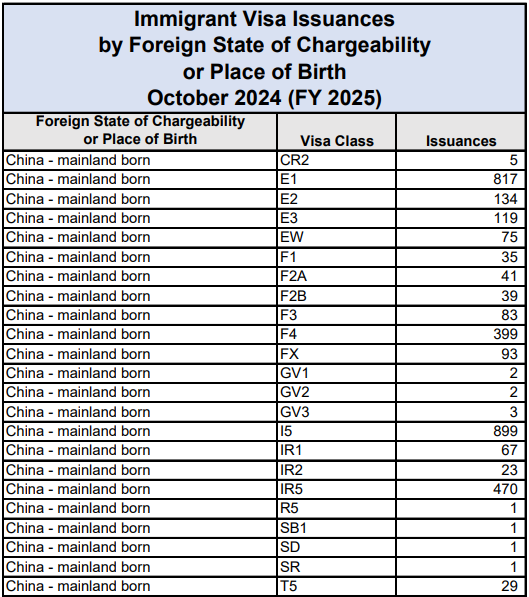 Immigrant Visa Issuances
by Foreign State of Chargeability
or Place of Birth
October 2024 (FY 2025)

| Foreign State of Chargeability or Place of Birth | Visa Class | Issuances |
|---|---|---|
| China - mainland born | CR2 | 5 |
| China - mainland born | E1 | 817 |
| China - mainland born | E2 | 134 |
| China - mainland born | E3 | 119 |
| China - mainland born | EW | 75 |
| China - mainland born | F1 | 35 |
| China - mainland born | F2A | 41 |
| China - mainland born | F2B | 39 |
| China - mainland born | F3 | 83 |
| China - mainland born | F4 | 399 |
| China - mainland born | FX | 93 |
| China - mainland born | GV1 | 2 |
| China - mainland born | GV2 | 2 |
| China - mainland born | GV3 | 3 |
| China - mainland born | I5 | 899 |
| China - mainland born | IR1 | 67 |
| China - mainland born | IR2 | 23 |
| China - mainland born | IR5 | 470 |
| China - mainland born | R5 | 1 |
| China - mainland born | SB1 | 1 |
| China - mainland born | SD | 1 |
| China - mainland born | SR | 1 |
| China - mainland born | T5 | 29 |